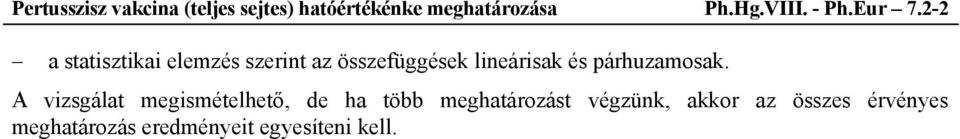 Pertusszisz vakcina (teljes sejtes) hatóértékénke meghatározása Ph.Hg.VIII. - Ph.Eur – 7.2-2

– a statisztikai elemzés szerint az összefüggések lineárisak és párhuzamosak.

A vizsgálat megismételhető, de ha több meghatározást végzünk, akkor az összes érvényes meghatározás eredményeit egyesíteni kell.